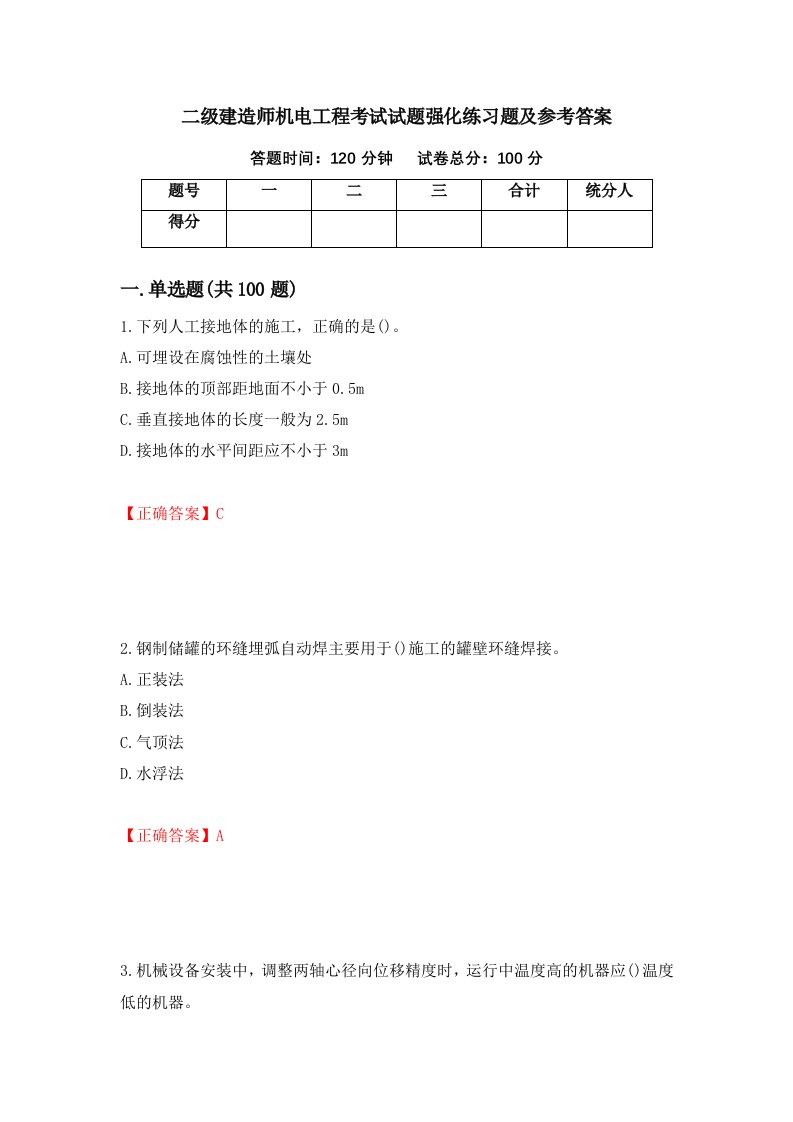 二级建造师机电工程考试试题强化练习题及参考答案

答题时间：120 分钟　　试卷总分：100 分

| 题号 | 一 | 二 | 三 | 合计 | 统分人 |
|---|---|---|---|---|---|
| 得分 |  |  |  |  |  |

一.单选题(共 100 题)

1.下列人工接地体的施工，正确的是()。
A.可埋设在腐蚀性的土壤处
B.接地体的顶部距地面不小于 0.5m
C.垂直接地体的长度一般为 2.5m
D.接地体的水平间距应不小于 3m

【正确答案】C

2.钢制储罐的环缝埋弧自动焊主要用于()施工的罐壁环缝焊接。
A.正装法
B.倒装法
C.气顶法
D.水浮法

【正确答案】A

3.机械设备安装中，调整两轴心径向位移精度时，运行中温度高的机器应()温度低的机器。